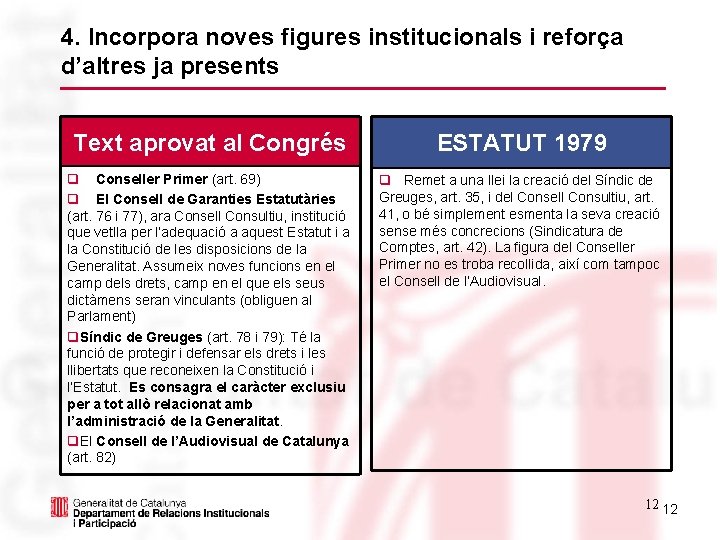 4. Incorpora noves figures institucionals i reforça d'altres ja presents

Text aprovat al Congrés

❑ Conseller Primer (art. 69)

❑ El Consell de Garanties Estatutàries (art. 76 i 77), ara Consell Consultiu, institució que vetlla per l'adequació a aquest Estatut i a la Constitució de les disposicions de la Generalitat. Assumeix noves funcions en el camp dels drets, camp en el que els seus dictàmens seran vinculants (obliguen al Parlament)

❑Síndic de Greuges (art. 78 i 79): Té la funció de protegir i defensar els drets i les llibertats que reconeixen la Constitució i l'Estatut. Es consagra el caràcter exclusiu per a tot allò relacionat amb l'administració de la Generalitat.

❑El Consell de l'Audiovisual de Catalunya (art. 82)

ESTATUT 1979

❑ Remet a una llei la creació del Síndic de Greuges, art. 35, i del Consell Consultiu, art. 41, o bé simplement esmenta la seva creació sense més concrecions (Sindicatura de Comptes, art. 42). La figura del Conseller Primer no es troba recollida, així com tampoc el Consell de l'Audiovisual.

Generalitat de Catalunya
Departament de Relacions Institucionals i Participació

12 12